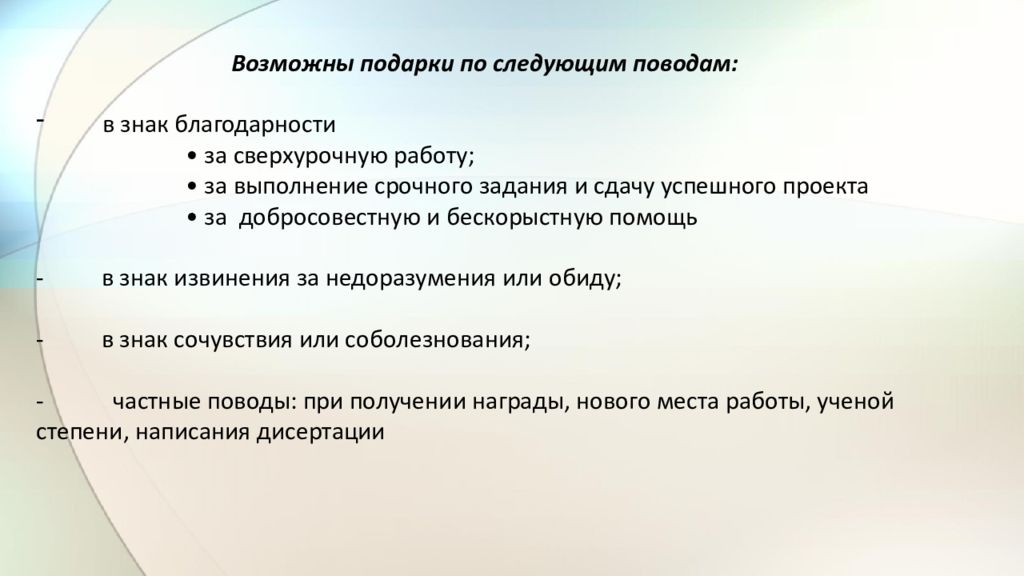 Возможны подарки по следующим поводам:

- в знак благодарности
• за сверхурочную работу;
• за выполнение срочного задания и сдачу успешного проекта
• за добросовестную и бескорыстную помощь

- в знак извинения за недоразумения или обиду;

- в знак сочувствия или соболезнования;

- частные поводы: при получении награды, нового места работы, ученой степени, написания дисертации